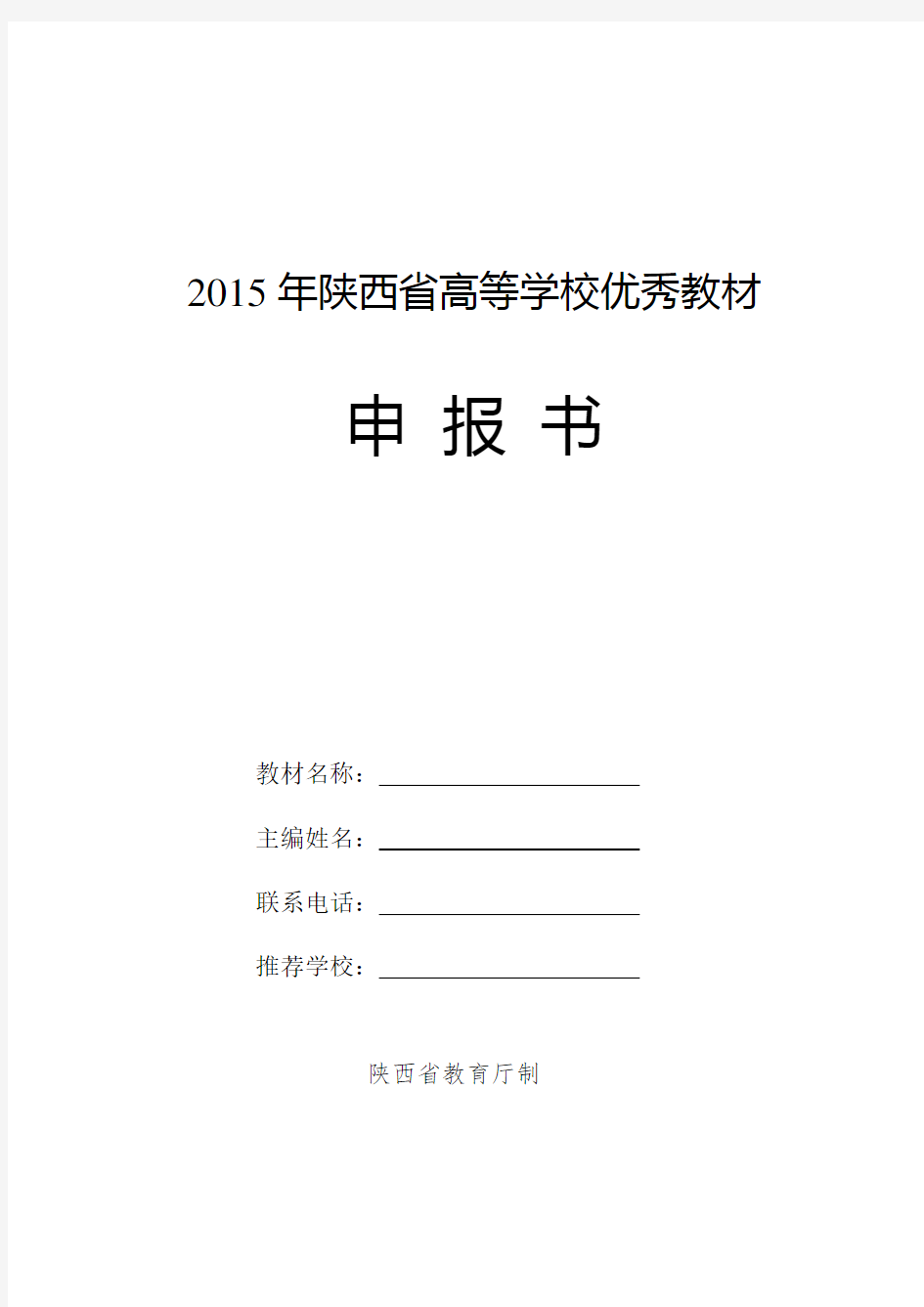 2015 年陕西省高等学校优秀教材

申 报 书

教材名称：

主编姓名：

联系电话：

推荐学校：

陕西省教育厅制